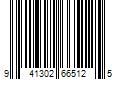 9 41302 66512 5